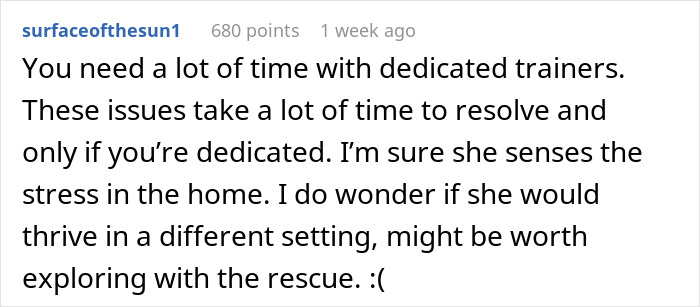 surfaceofthesun1 680 points 1 week ago

You need a lot of time with dedicated trainers. These issues take a lot of time to resolve and only if you’re dedicated. I’m sure she senses the stress in the home. I do wonder if she would thrive in a different setting, might be worth exploring with the rescue. :(